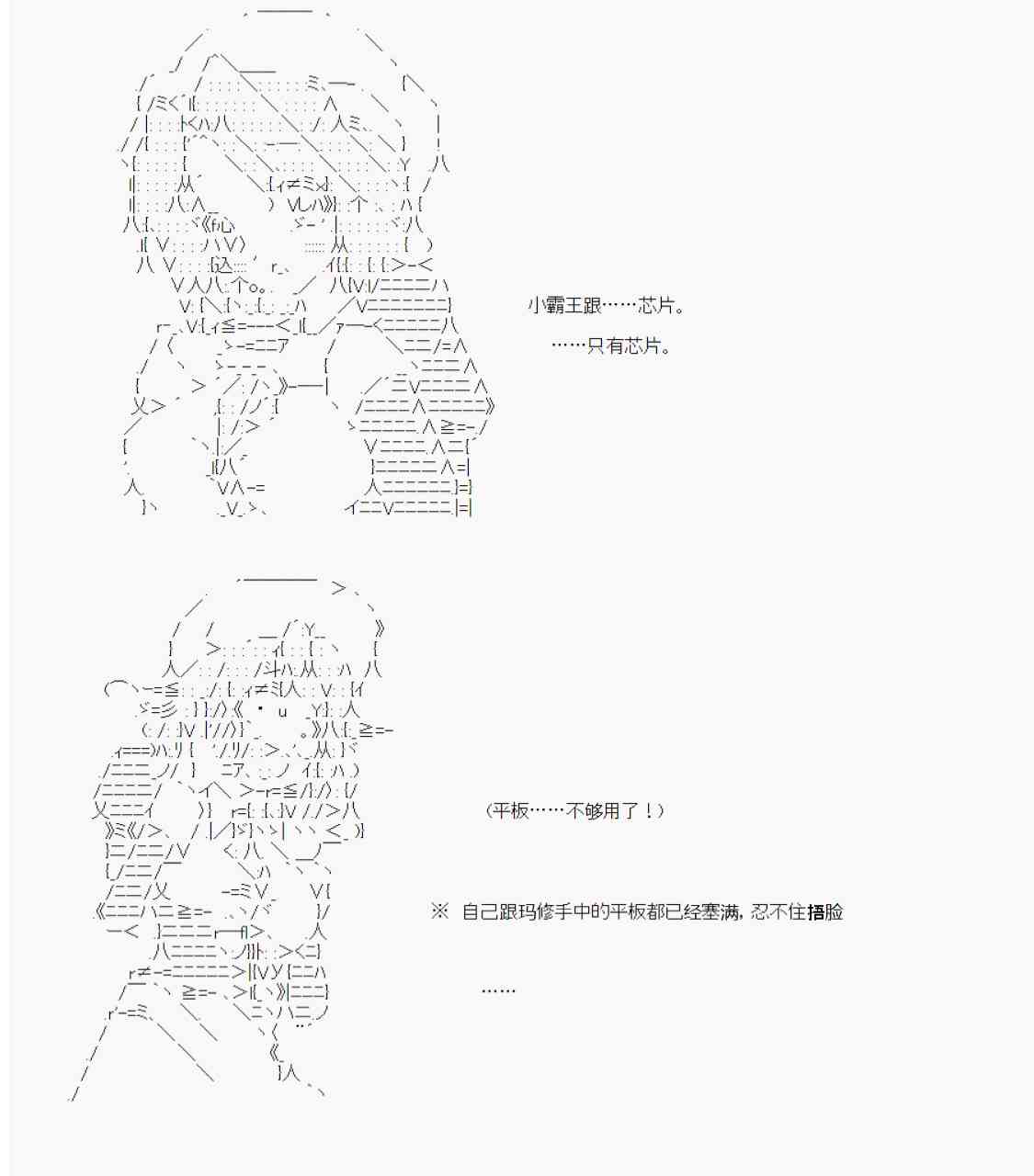 小霸王跟……芯片。

……只有芯片。

（平板……不够用了！）

※ 自己跟玛修手中的平板都已经塞满，忍不住捂脸

……